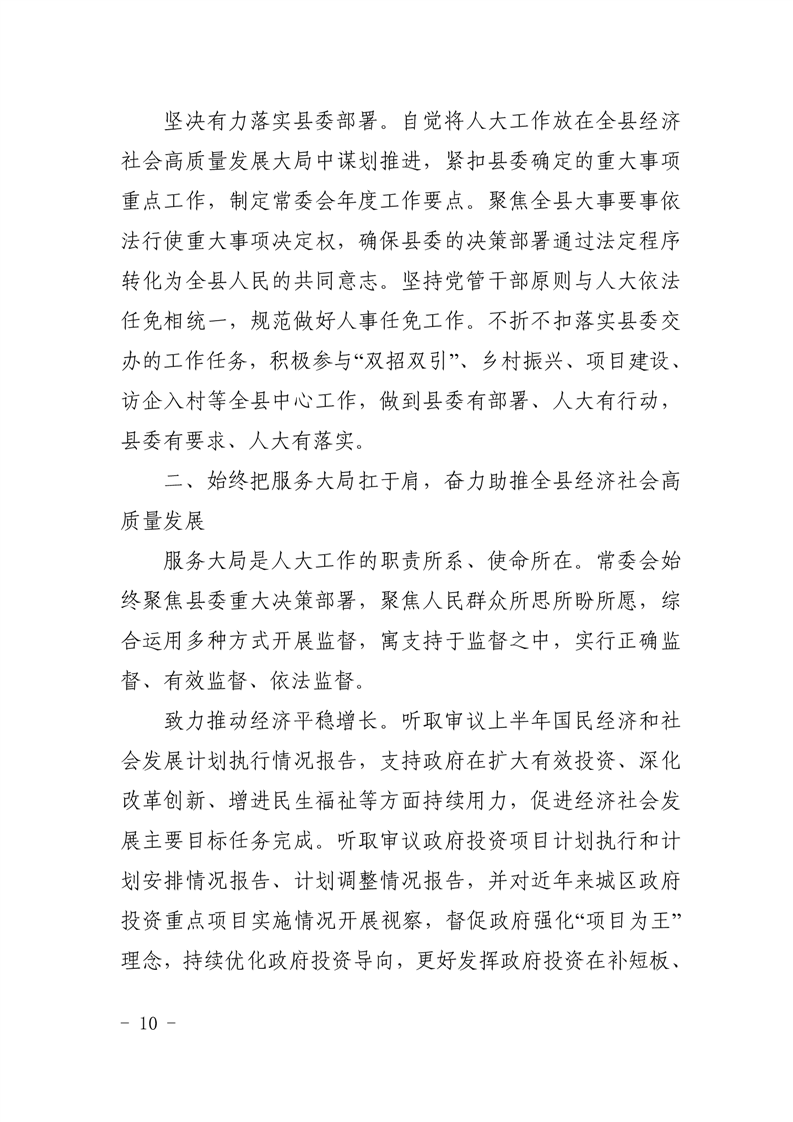 坚决有力落实县委部署。自觉将人大工作放在全县经济社会高质量发展大局中谋划推进，紧扣县委确定的重大事项重点工作，制定常委会年度工作要点。聚焦全县大事要事依法行使重大事项决定权，确保县委的决策部署通过法定程序转化为全县人民的共同意志。坚持党管干部原则与人大依法任免相统一，规范做好人事任免工作。不折不扣落实县委交办的工作任务，积极参与“双招双引”、乡村振兴、项目建设、访企入村等全县中心工作，做到县委有部署、人大有行动，县委有要求、人大有落实。

二、始终把服务大局扛于肩，奋力助推全县经济社会高质量发展

服务大局是人大工作的职责所系、使命所在。常委会始终聚焦县委重大决策部署，聚焦人民群众所思所盼所愿，综合运用多种方式开展监督，寓支持于监督之中，实行正确监督、有效监督、依法监督。

致力推动经济平稳增长。听取审议上半年国民经济和社会发展计划执行情况报告，支持政府在扩大有效投资、深化改革创新、增进民生福祉等方面持续用力，促进经济社会发展主要目标任务完成。听取审议政府投资项目计划执行和计划安排情况报告、计划调整情况报告，并对近年来城区政府投资重点项目实施情况开展视察，督促政府强化“项目为王”理念，持续优化政府投资导向，更好发挥政府投资在补短板、

- 10 -